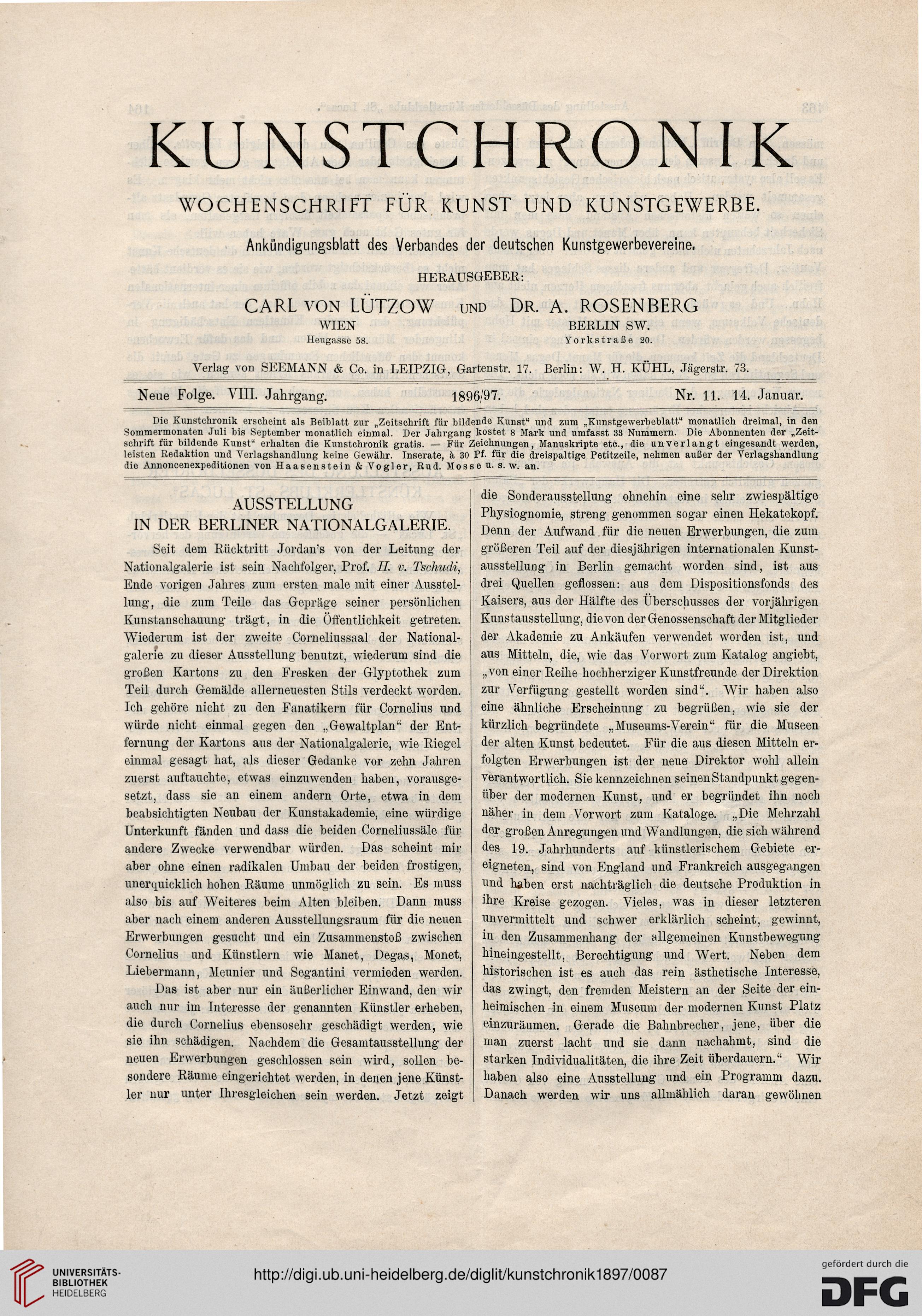 KUNSTCHRONIK

WOCHENSCHRIFT FÜR KUNST UND KUNSTGEWERBE.

Ankündigungsblatt des Verbandes der deutschen Kunstgewerbevereine.

HERAUSGEBER:

CARL VON LÜTZOW UND DR. A. ROSENBERG
WIEN Heugasse 58. BERLIN SW. Yorkstraße 20.

Verlag von SEEMANN & Co. in LEIPZIG, Gartenstr. 17. Berlin: W. H. KÜHL, Jägerstr. 73.

Neue Folge. VIII. Jahrgang. 1896/97. Nr. 11. 14. Januar.

Die Kunstchronik erscheint als Beiblatt zur „Zeitschrift für bildende Kunst“ und zum „Kunstgewerbeblatt“ monatlich dreimal, in den Sommermonaten Juli bis September monatlich einmal. Der Jahrgang kostet 8 Mark und umfasst 33 Nummern. Die Abonnenten der „Zeitschrift für bildende Kunst“ erhalten die Kunstchronik gratis. — Für Zeichnungen, Manuskripte etc., die unverlangt eingesandt werden, leisten Redaktion und Verlagshandlung keine Gewähr. Inserate, à 30 Pf. für die dreispaltige Petitzeile, nehmen außer der Verlagshandlung die Annoncenexpeditionen von Haasenstein & Vogler, Rud. Mosse u. s. w. an.

AUSSTELLUNG
IN DER BERLINER NATIONALGALERIE.

Seit dem Rücktritt Jordan's von der Leitung der Nationalgalerie ist sein Nachfolger, Prof. H. v. Tschudi, Ende vorigen Jahres zum ersten male mit einer Ausstellung, die zum Teile das Gepräge seiner persönlichen Kunstanschauung trägt, in die Öffentlichkeit getreten. Wiederum ist der zweite Corneliussaal der Nationalgalerie zu dieser Ausstellung benutzt, wiederum sind die großen Kartons zu den Fresken der Glyptothek zum Teil durch Gemälde allerneuesten Stils verdeckt worden. Ich gehöre nicht zu den Fanatikern für Cornelius und würde nicht einmal gegen den „Gewaltplan“ der Entfernung der Kartons aus der Nationalgalerie, wie Riegel einmal gesagt hat, als dieser Gedanke vor zehn Jahren zuerst auftauchte, etwas einzuwenden haben, vorausgesetzt, dass sie an einem andern Orte, etwa in dem beabsichtigten Neubau der Kunstakademie, eine würdige Unterkunft fänden und dass die beiden Corneliussäle für andere Zwecke verwendbar würden. Das scheint mir aber ohne einen radikalen Umbau der beiden frostigen, unerquicklich hohen Räume unmöglich zu sein. Es muss also bis auf Weiteres beim Alten bleiben. Dann muss aber nach einem anderen Ausstellungsraum für die neuen Erwerbungen gesucht und ein Zusammenstoß zwischen Cornelius und Künstlern wie Manet, Degas, Monet, Liebermann, Meunier und Segantini vermieden werden.

Das ist aber nur ein äußerlicher Einwand, den wir auch nur im Interesse der genannten Künstler erheben, die durch Cornelius ebensosehr geschädigt werden, wie sie ihn schädigen. Nachdem die Gesamtausstellung der neuen Erwerbungen geschlossen sein wird, sollen besondere Räume eingerichtet werden, in denen jene Künstler nur unter Ihresgleichen sein werden. Jetzt zeigt die Sonderausstellung ohnehin eine sehr zwiespältige Physiognomie, streng genommen sogar einen Hekatekopf. Denn der Aufwand für die neuen Erwerbungen, die zum größeren Teil auf der diesjährigen internationalen Kunstausstellung in Berlin gemacht worden sind, ist aus drei Quellen geflossen: aus dem Dispositionsfonds des Kaisers, aus der Hälfte des Überschusses der vorjährigen Kunstausstellung, die von der Genossenschaft der Mitglieder der Akademie zu Ankäufen verwendet worden ist, und aus Mitteln, die, wie das Vorwort zum Katalog angiebt, „von einer Reihe hochherziger Kunstfreunde der Direktion zur Verfügung gestellt worden sind“. Wir haben also eine ähnliche Erscheinung zu begrüßen, wie sie der kürzlich begründete „Museums-Verein“ für die Museen der alten Kunst bedeutet. Für die aus diesen Mitteln erfolgten Erwerbungen ist der neue Direktor wohl allein verantwortlich. Sie kennzeichnen seinen Standpunkt gegenüber der modernen Kunst, und er begründet ihn noch näher in dem Vorwort zum Kataloge. „Die Mehrzahl der großen Anregungen und Wandlungen, die sich während des 19. Jahrhunderts auf künstlerischem Gebiete ereigneten, sind von England und Frankreich ausgegangen und haben erst nachträglich die deutsche Produktion in ihre Kreise gezogen. Vieles, was in dieser letzteren unvermittelt und schwer erklärlich scheint, gewinnt, in den Zusammenhang der allgemeinen Kunstbewegung hineingestellt, Berechtigung und Wert. Neben dem historischen ist es auch das rein ästhetische Interesse, das zwingt, den fremden Meistern an der Seite der einheimischen in einem Museum der modernen Kunst Platz einzuräumen. Gerade die Bahnbrecher, jene, über die man zuerst lacht und sie dann nachahmt, sind die starken Individualitäten, die ihre Zeit überdauern.“ Wir haben also eine Ausstellung und ein Programm dazu. Danach werden wir uns allmählich daran gewöhnen

UNIVERSITÄTS-BIBLIOTHEK HEIDELBERG
http://digi.ub.uni-heidelberg.de/diglit/kunstchronik1897/0087
gefördert durch die DFG